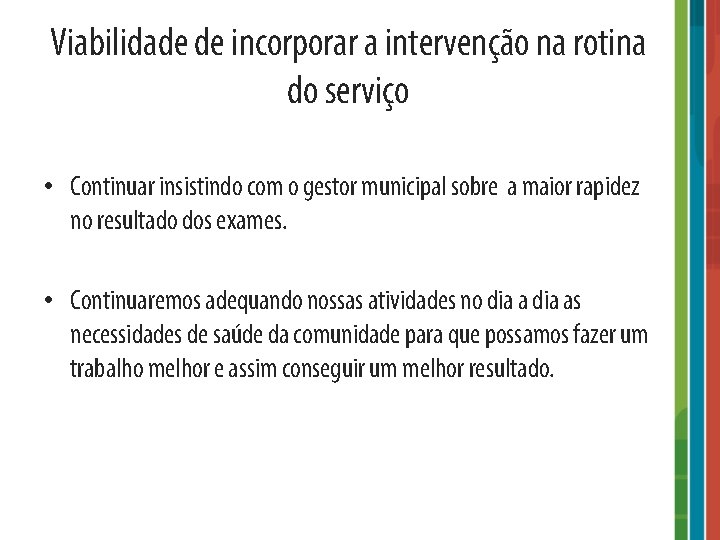 Viabilidade de incorporar a intervenção na rotina do serviço

• Continuar insistindo com o gestor municipal sobre  a maior rapidez no resultado dos exames.

• Continuaremos adequando nossas atividades no dia a dia as necessidades de saúde da comunidade para que possamos fazer um trabalho melhor e assim conseguir um melhor resultado.